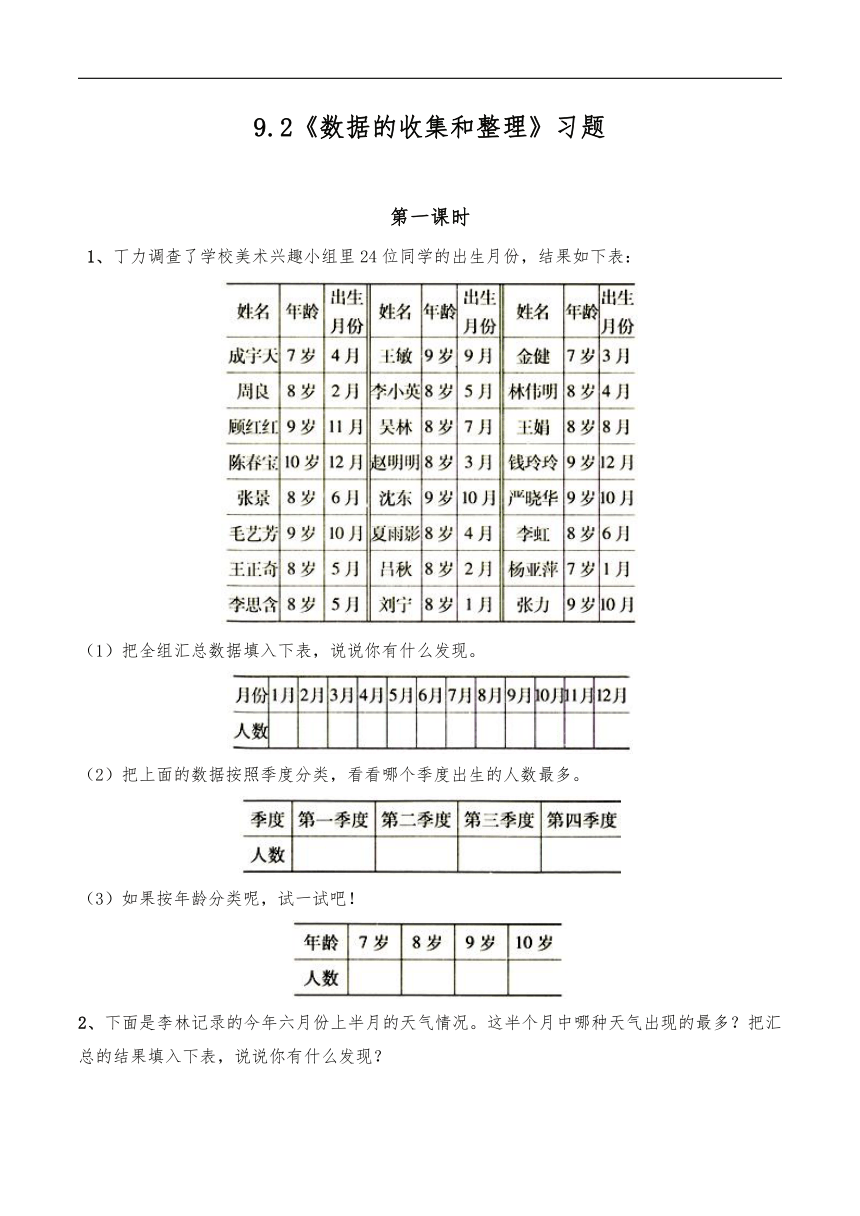 9.2《数据的收集和整理》习题

第一课时

1、丁力调查了学校美术兴趣小组里24位同学的出生月份，结果如下表：

| 姓名 | 年龄 | 出生月份 | 姓名 | 年龄 | 出生月份 | 姓名 | 年龄 | 出生月份 |
|---|---|---|---|---|---|---|---|---|
| 成宇天 | 7岁 | 4月 | 王敏 | 9岁 | 9月 | 金健 | 7岁 | 3月 |
| 周良 | 8岁 | 2月 | 李小英 | 8岁 | 5月 | 林伟明 | 8岁 | 4月 |
| 顾红红 | 9岁 | 11月 | 吴林 | 8岁 | 7月 | 王娟 | 8岁 | 8月 |
| 陈春宝 | 10岁 | 12月 | 赵明明 | 8岁 | 3月 | 钱玲玲 | 9岁 | 12月 |
| 张景 | 8岁 | 6月 | 沈东 | 9岁 | 10月 | 严晓华 | 9岁 | 10月 |
| 毛艺芳 | 9岁 | 10月 | 夏雨影 | 8岁 | 4月 | 李虹 | 8岁 | 6月 |
| 王正奇 | 8岁 | 5月 | 吕秋 | 8岁 | 2月 | 杨亚萍 | 7岁 | 1月 |
| 李思含 | 8岁 | 5月 | 刘宁 | 8岁 | 1月 | 张力 | 9岁 | 10月 |

（1）把全组汇总数据填入下表，说说你有什么发现。

| 月份 | 1月 | 2月 | 3月 | 4月 | 5月 | 6月 | 7月 | 8月 | 9月 | 10月 | 11月 | 12月 |
|---|---|---|---|---|---|---|---|---|---|---|---|---|
| 人数 | | | | | | | | | | | | |

（2）把上面的数据按照季度分类，看看哪个季度出生的人数最多。

| 季度 | 第一季度 | 第二季度 | 第三季度 | 第四季度 |
|---|---|---|---|---|
| 人数 | | | | |

（3）如果按年龄分类呢，试一试吧！

| 年龄 | 7岁 | 8岁 | 9岁 | 10岁 |
|---|---|---|---|---|
| 人数 | | | | |

2、下面是李林记录的今年六月份上半月的天气情况。这半个月中哪种天气出现的最多？把汇总的结果填入下表，说说你有什么发现？